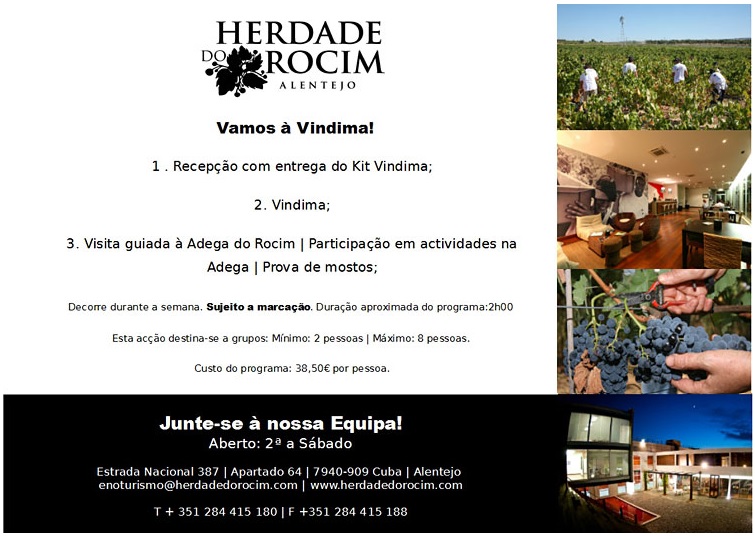 HERDADE
DO ROCIM
ALENTEJO

Vamos à Vindima!

1 . Recepção com entrega do Kit Vindima;

2. Vindima;

3. Visita guiada à Adega do Rocim | Participação em actividades na Adega | Prova de mostos;

Decorre durante a semana. Sujeito a marcação. Duração aproximada do programa:2h00

Esta acção destina-se a grupos: Mínimo: 2 pessoas | Máximo: 8 pessoas.

Custo do programa: 38,50€ por pessoa.

Junte-se à nossa Equipa!
Aberto: 2ª a Sábado

Estrada Nacional 387 | Apartado 64 | 7940-909 Cuba | Alentejo
enoturismo@herdadedorocim.com | www.herdadedorocim.com

T + 351 284 415 180 | F +351 284 415 188